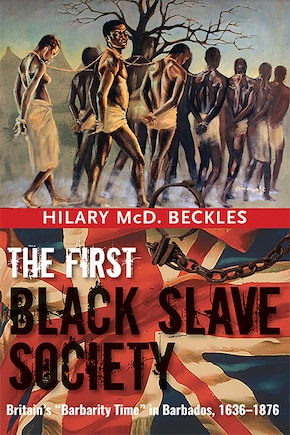 HILARY McD. BECKLES

THE FIRST BLACK SLAVE SOCIETY

Britain's "Barbarity Time" in Barbados, 1636–1876